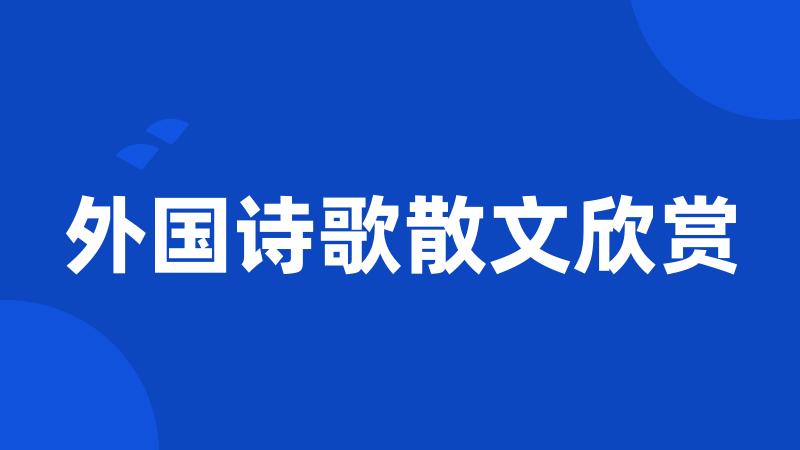 外国诗歌散文欣赏